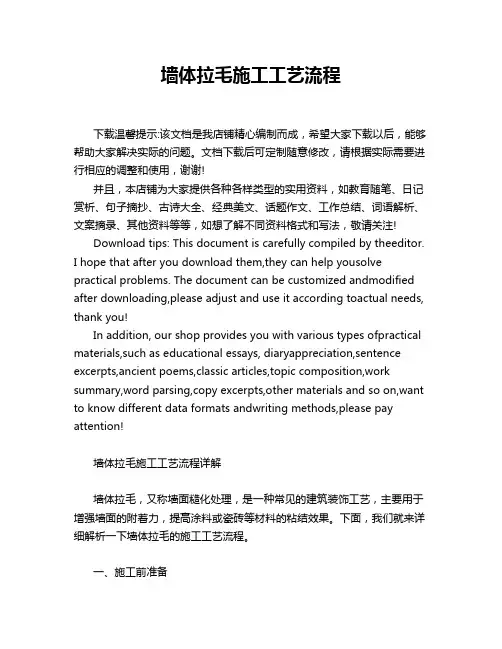 墙体拉毛施工工艺流程

下载温馨提示:该文档是我店铺精心编制而成，希望大家下载以后，能够帮助大家解决实际的问题。文档下载后可定制随意修改，请根据实际需要进行相应的调整和使用，谢谢!

并且，本店铺为大家提供各种各样类型的实用资料，如教育随笔、日记赏析、句子摘抄、古诗大全、经典美文、话题作文、工作总结、词语解析、文案摘录、其他资料等等，如想了解不同资料格式和写法，敬请关注!

Download tips: This document is carefully compiled by theeditor. I hope that after you download them,they can help yousolve practical problems. The document can be customized andmodified after downloading,please adjust and use it according toactual needs, thank you!

In addition, our shop provides you with various types ofpractical materials,such as educational essays, diaryappreciation,sentence excerpts,ancient poems,classic articles,topic composition,work summary,word parsing,copy excerpts,other materials and so on,want to know different data formats andwriting methods,please pay attention!

墙体拉毛施工工艺流程详解

墙体拉毛，又称墙面糙化处理，是一种常见的建筑装饰工艺，主要用于增强墙面的附着力，提高涂料或瓷砖等材料的粘结效果。下面，我们就来详细解析一下墙体拉毛的施工工艺流程。

一、施工前准备